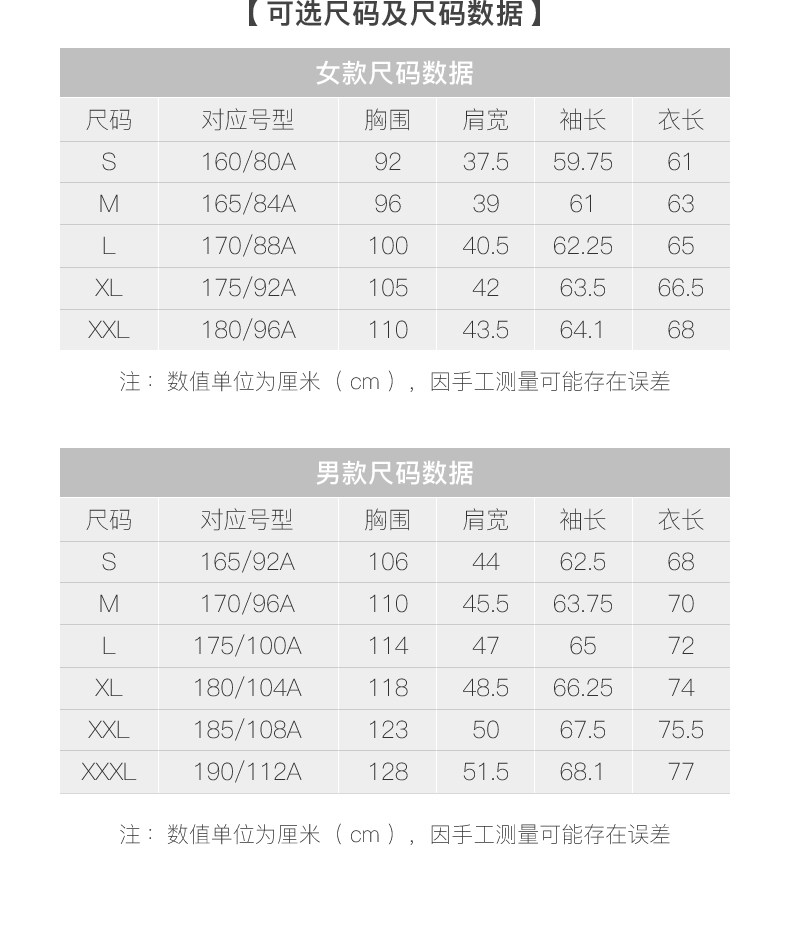 【可选尺码及尺码数据】

女款尺码数据

| 尺码 | 对应号型 | 胸围 | 肩宽 | 袖长 | 衣长 |
|---|---|---|---|---|---|
| S | 160/80A | 92 | 37.5 | 59.75 | 61 |
| M | 165/84A | 96 | 39 | 61 | 63 |
| L | 170/88A | 100 | 40.5 | 62.25 | 65 |
| XL | 175/92A | 105 | 42 | 63.5 | 66.5 |
| XXL | 180/96A | 110 | 43.5 | 64.1 | 68 |

注：数值单位为厘米（cm），因手工测量可能存在误差

男款尺码数据

| 尺码 | 对应号型 | 胸围 | 肩宽 | 袖长 | 衣长 |
|---|---|---|---|---|---|
| S | 165/92A | 106 | 44 | 62.5 | 68 |
| M | 170/96A | 110 | 45.5 | 63.75 | 70 |
| L | 175/100A | 114 | 47 | 65 | 72 |
| XL | 180/104A | 118 | 48.5 | 66.25 | 74 |
| XXL | 185/108A | 123 | 50 | 67.5 | 75.5 |
| XXXL | 190/112A | 128 | 51.5 | 68.1 | 77 |

注：数值单位为厘米（cm），因手工测量可能存在误差